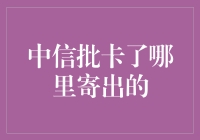 中信批卡了哪里寄出的